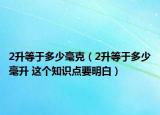 2升等于多少毫克（2升等于多少毫升 这个知识点要明白）